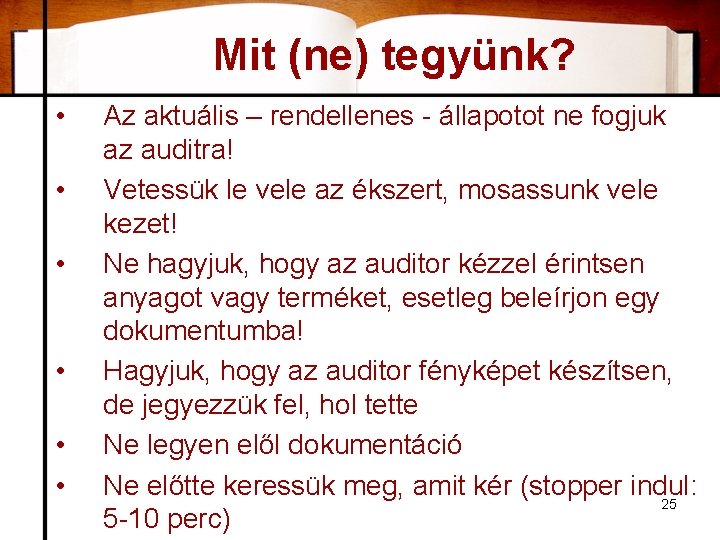 Mit (ne) tegyünk?

• Az aktuális – rendellenes - állapotot ne fogjuk az auditra!
• Vetessük le vele az ékszert, mosassunk vele kezet!
• Ne hagyjuk, hogy az auditor kézzel érintsen anyagot vagy terméket, esetleg beleírjon egy dokumentumba!
• Hagyjuk, hogy az auditor fényképet készítsen, de jegyezzük fel, hol tette
• Ne legyen elől dokumentáció
• Ne előtte keressük meg, amit kér (stopper indul: 5-10 perc)

25